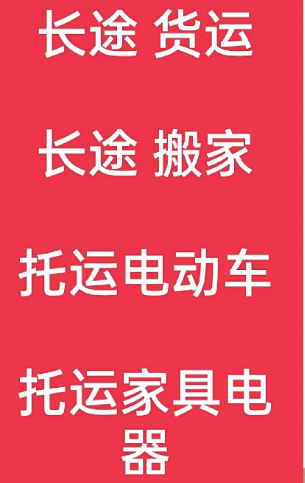 长途 货运

长途 搬家

托运电动车

托运家具电器